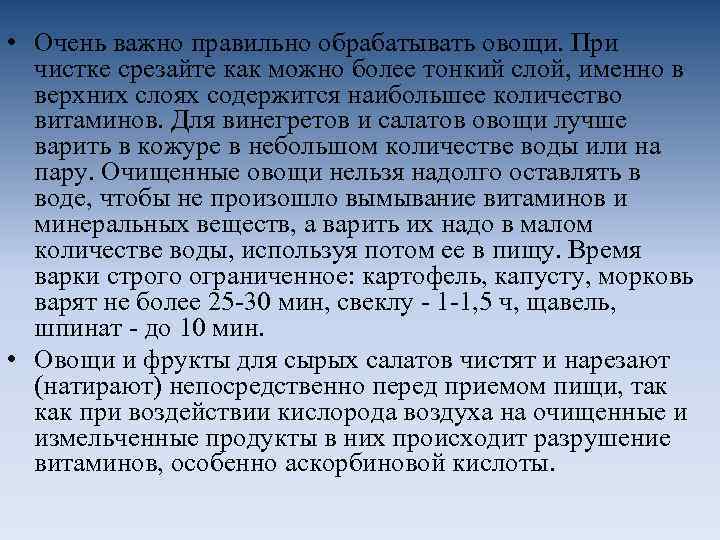 • Очень важно правильно обрабатывать овощи. При чистке срезайте как можно более тонкий слой, именно в верхних слоях содержится наибольшее количество витаминов. Для винегретов и салатов овощи лучше варить в кожуре в небольшом количестве воды или на пару. Очищенные овощи нельзя надолго оставлять в воде, чтобы не произошло вымывание витаминов и минеральных веществ, а варить их надо в малом количестве воды, используя потом ее в пищу. Время варки строго ограниченное: картофель, капусту, морковь варят не более 25-30 мин, свеклу - 1-1,5 ч, щавель, шпинат - до 10 мин.

• Овощи и фрукты для сырых салатов чистят и нарезают (натирают) непосредственно перед приемом пищи, так как при воздействии кислорода воздуха на очищенные и измельченные продукты в них происходит разрушение витаминов, особенно аскорбиновой кислоты.